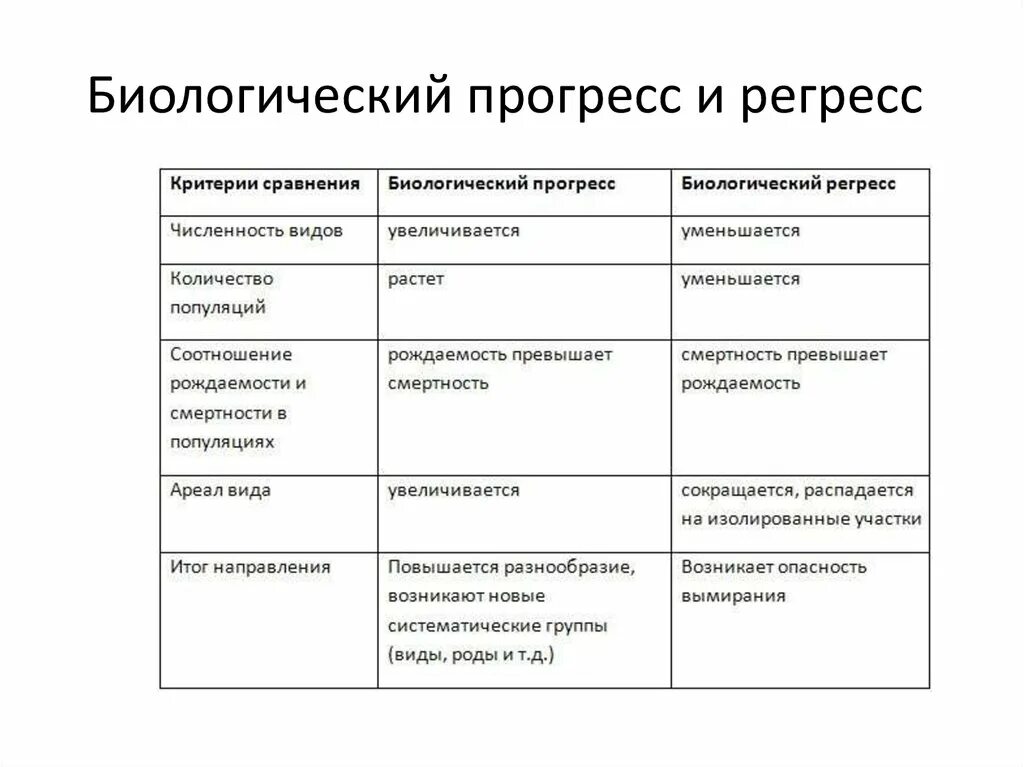 Биологический прогресс и регресс

| Критерии сравнения | Биологический прогресс | Биологический регресс |
|---|---|---|
| Численность видов | увеличивается | уменьшается |
| Количество популяций | растет | уменьшается |
| Соотношение рождаемости и смертности в популяциях | рождаемость превышает смертность | смертность превышает рождаемость |
| Ареал вида | увеличивается | сокращается, распадается на изолированные участки |
| Итог направления | Повышается разнообразие, возникают новые систематические группы (виды, роды и т.д.) | Возникает опасность вымирания |